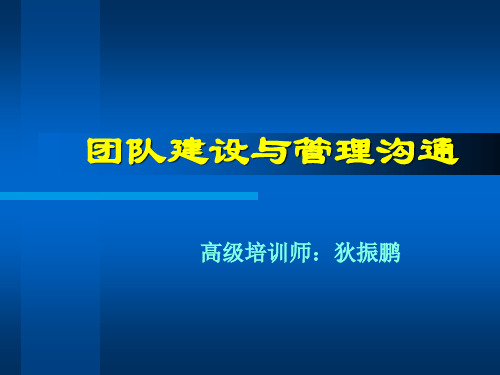 团队建设与管理沟通

高级培训师：狄振鹏